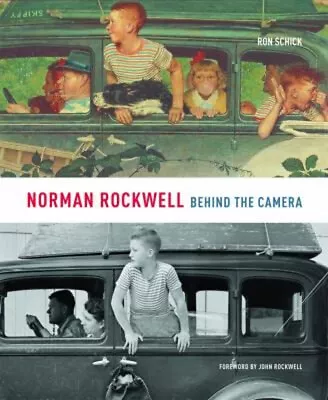 SKIPPY

RON SCHICK

NORMAN ROCKWELL BEHIND THE CAMERA

FOREWORD BY JOHN ROCKWELL